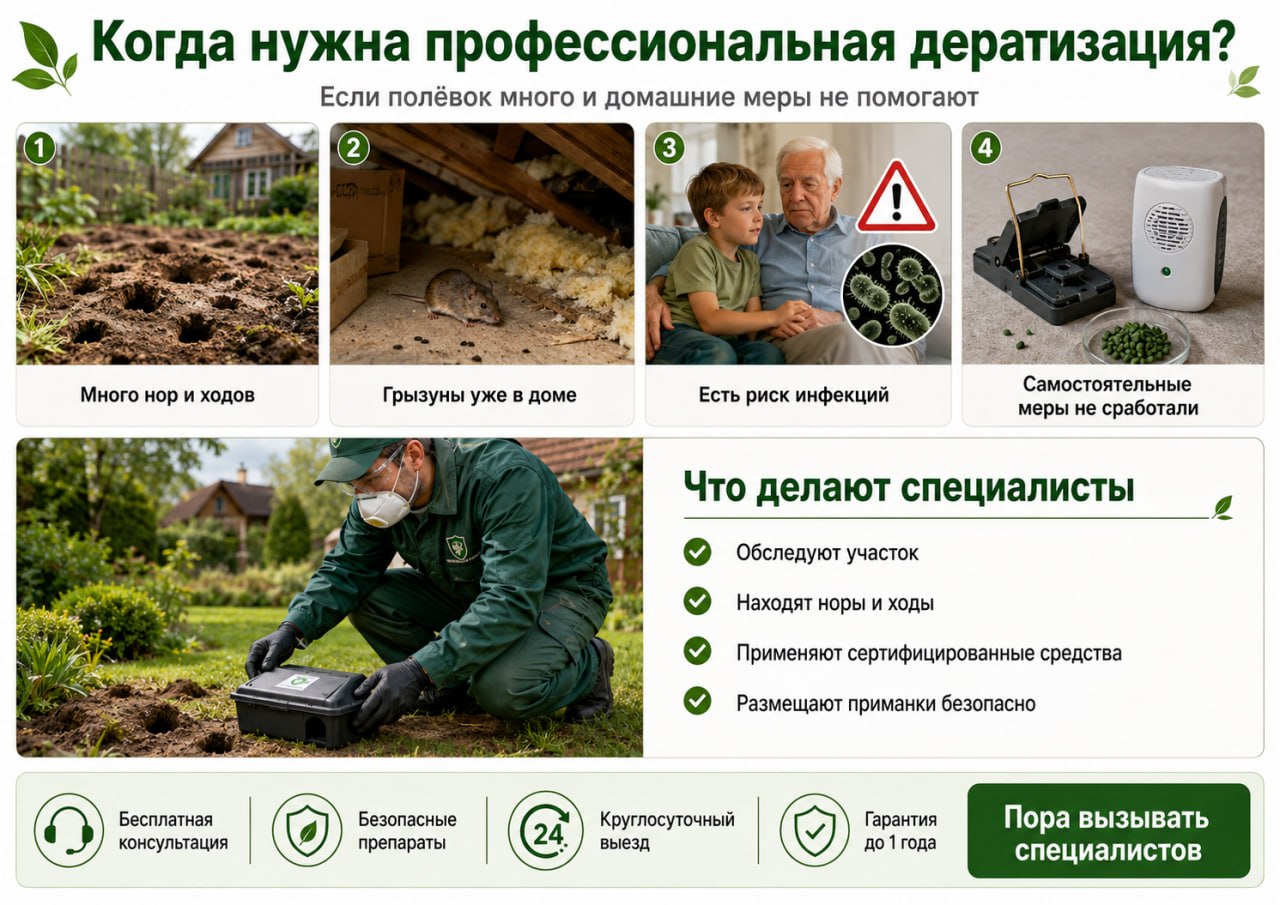 Когда нужна профессиональная дератизация?

Если полёвок много и домашние меры не помогают

1
Много нор и ходов

2
Грызуны уже в доме

3
Есть риск инфекций

4
Самостоятельные меры не сработали

Что делают специалисты

Обследуют участок

Находят норы и ходы

Применяют сертифицированные средства

Размещают приманки безопасно

Бесплатная консультация

Безопасные препараты

24
Круглосуточный выезд

Гарантия до 1 года

Пора вызывать специалистов